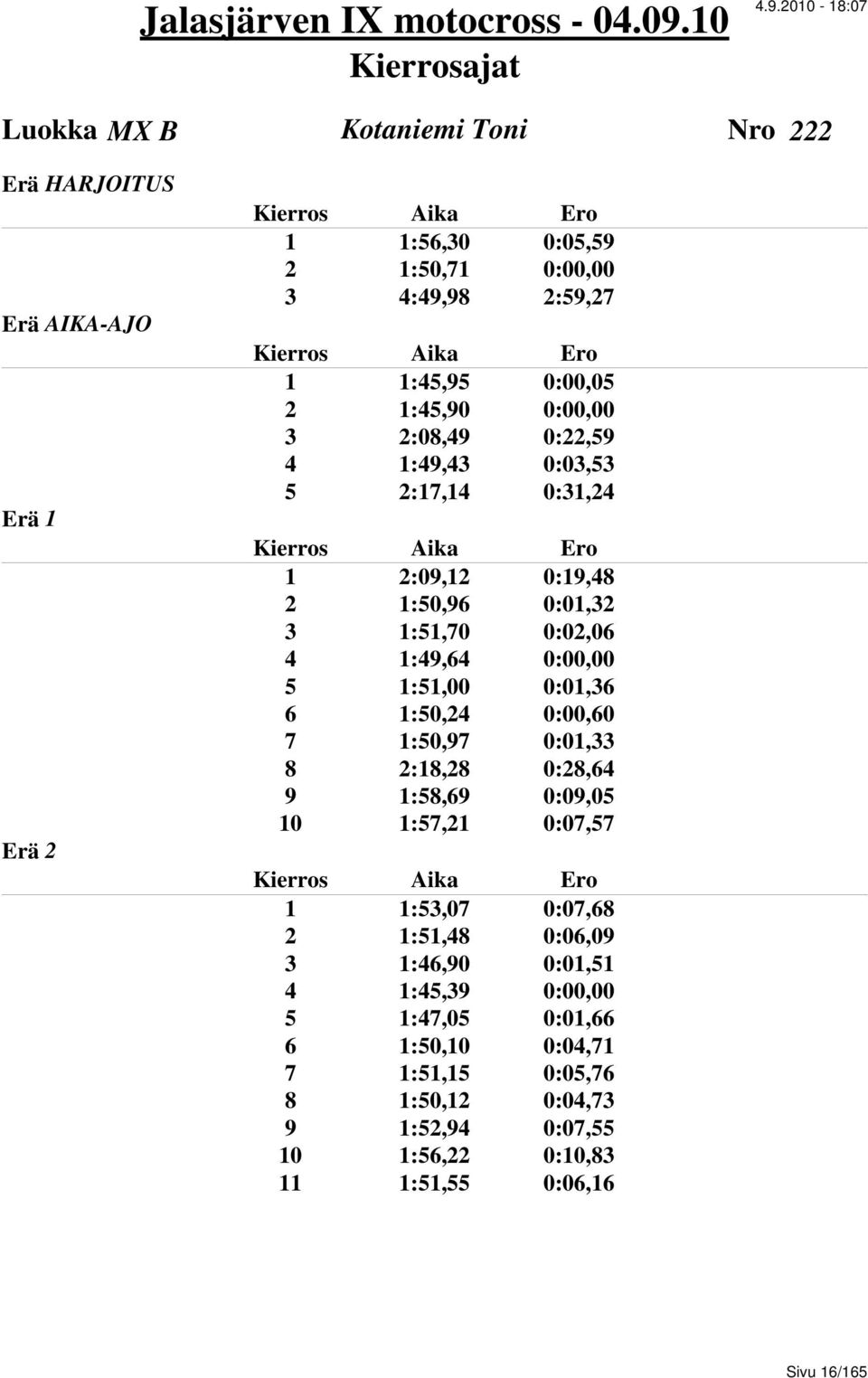 Jalasjärven IX motocross - 04.09.10

4.9.2010 - 18:07

Kierrosajat

Luokka MX B    Kotaniemi Toni    Nro 222

Erä HARJOITUS

| Kierros | Aika | Ero |
|---|---|---|
| 1 | 1:56,30 | 0:05,59 |
| 2 | 1:50,71 | 0:00,00 |
| 3 | 4:49,98 | 2:59,27 |

Erä AIKA-AJO

| Kierros | Aika | Ero |
|---|---|---|
| 1 | 1:45,95 | 0:00,05 |
| 2 | 1:45,90 | 0:00,00 |
| 3 | 2:08,49 | 0:22,59 |
| 4 | 1:49,43 | 0:03,53 |
| 5 | 2:17,14 | 0:31,24 |

Erä 1

| Kierros | Aika | Ero |
|---|---|---|
| 1 | 2:09,12 | 0:19,48 |
| 2 | 1:50,96 | 0:01,32 |
| 3 | 1:51,70 | 0:02,06 |
| 4 | 1:49,64 | 0:00,00 |
| 5 | 1:51,00 | 0:01,36 |
| 6 | 1:50,24 | 0:00,60 |
| 7 | 1:50,97 | 0:01,33 |
| 8 | 2:18,28 | 0:28,64 |
| 9 | 1:58,69 | 0:09,05 |
| 10 | 1:57,21 | 0:07,57 |

Erä 2

| Kierros | Aika | Ero |
|---|---|---|
| 1 | 1:53,07 | 0:07,68 |
| 2 | 1:51,48 | 0:06,09 |
| 3 | 1:46,90 | 0:01,51 |
| 4 | 1:45,39 | 0:00,00 |
| 5 | 1:47,05 | 0:01,66 |
| 6 | 1:50,10 | 0:04,71 |
| 7 | 1:51,15 | 0:05,76 |
| 8 | 1:50,12 | 0:04,73 |
| 9 | 1:52,94 | 0:07,55 |
| 10 | 1:56,22 | 0:10,83 |
| 11 | 1:51,55 | 0:06,16 |

Sivu 16/165